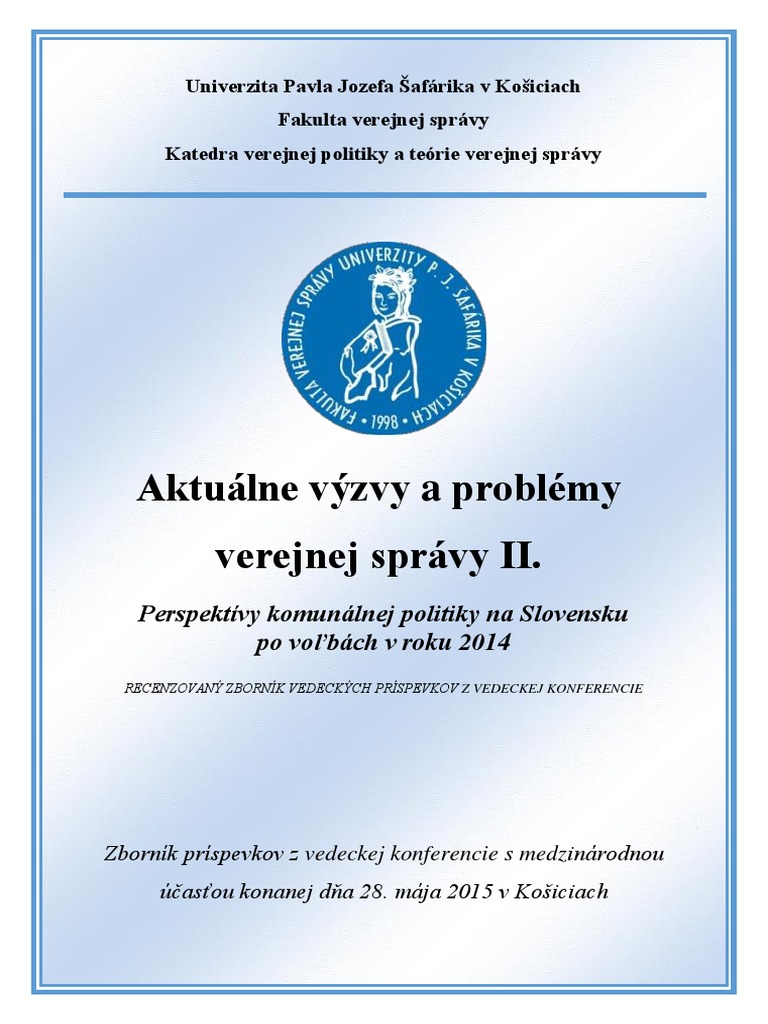 Univerzita Pavla Jozefa Šafárika v Košiciach
Fakulta verejnej správy
Katedra verejnej politiky a teórie verejnej správy

FAKULTA VEREJNEJ SPRÁVY UNIVERZITY P. J. ŠAFÁRIKA V KOŠICIACH • 1998 •

Aktuálne výzvy a problémy verejnej správy II.

Perspektívy komunálnej politiky na Slovensku po voľbách v roku 2014

RECENZOVANÝ ZBORNÍK VEDECKÝCH PRÍSPEVKOV Z VEDECKEJ KONFERENCIE

Zborník príspevkov z vedeckej konferencie s medzinárodnou účasťou konanej dňa 28. mája 2015 v Košiciach